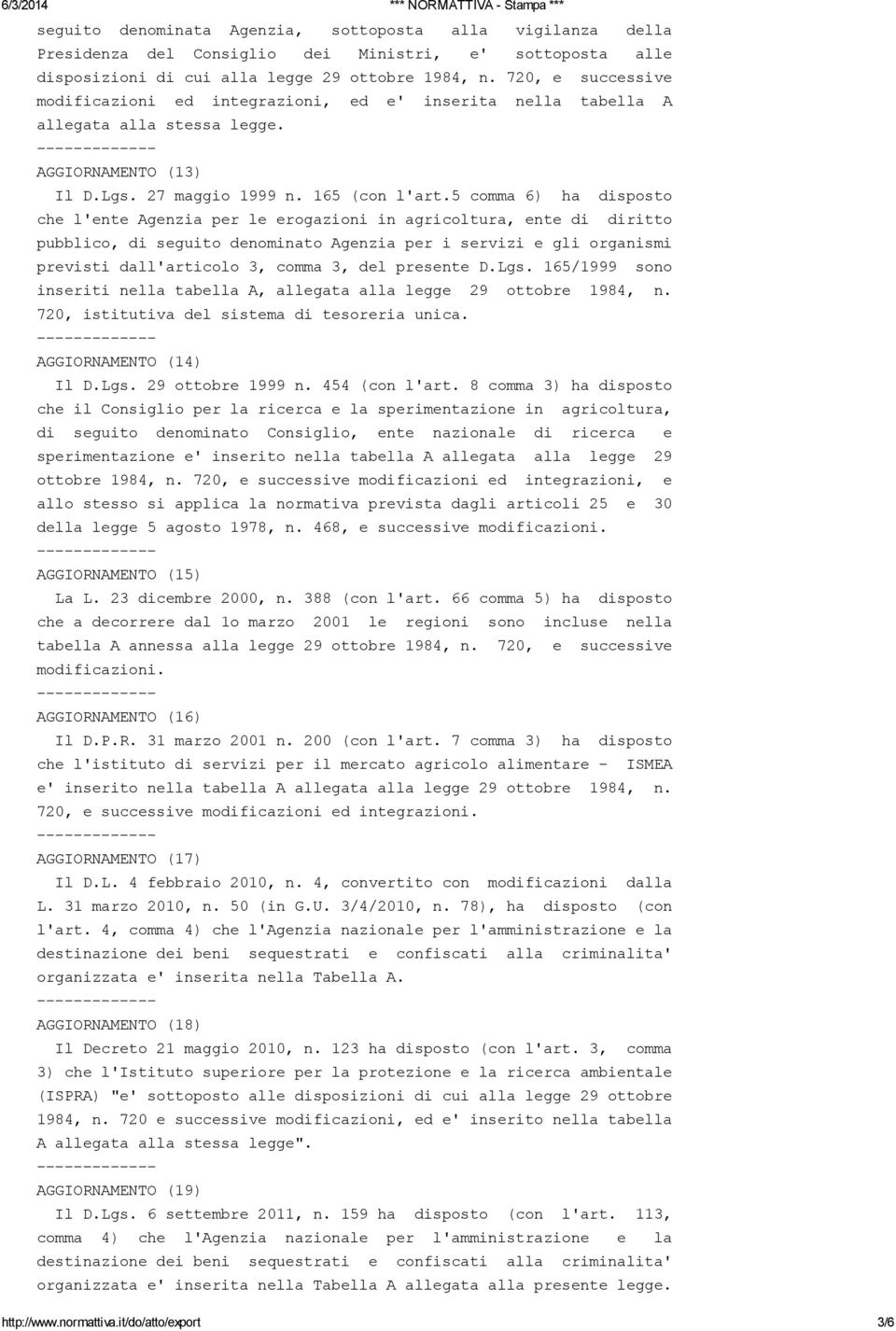 6/3/2014 *** NORMATTIVA - Stampa ***

seguito denominata Agenzia, sottoposta alla vigilanza della Presidenza del Consiglio dei Ministri, e' sottoposta alle disposizioni di cui alla legge 29 ottobre 1984, n. 720, e successive modificazioni ed integrazioni, ed e' inserita nella tabella A allegata alla stessa legge.
-------------
AGGIORNAMENTO (13)
Il D.Lgs. 27 maggio 1999 n. 165 (con l'art.5 comma 6) ha disposto che l'ente Agenzia per le erogazioni in agricoltura, ente di diritto pubblico, di seguito denominato Agenzia per i servizi e gli organismi previsti dall'articolo 3, comma 3, del presente D.Lgs. 165/1999 sono inseriti nella tabella A, allegata alla legge 29 ottobre 1984, n. 720, istitutiva del sistema di tesoreria unica.
-------------
AGGIORNAMENTO (14)
Il D.Lgs. 29 ottobre 1999 n. 454 (con l'art. 8 comma 3) ha disposto che il Consiglio per la ricerca e la sperimentazione in agricoltura, di seguito denominato Consiglio, ente nazionale di ricerca e sperimentazione e' inserito nella tabella A allegata alla legge 29 ottobre 1984, n. 720, e successive modificazioni ed integrazioni, e allo stesso si applica la normativa prevista dagli articoli 25 e 30 della legge 5 agosto 1978, n. 468, e successive modificazioni.
-------------
AGGIORNAMENTO (15)
La L. 23 dicembre 2000, n. 388 (con l'art. 66 comma 5) ha disposto che a decorrere dal 1o marzo 2001 le regioni sono incluse nella tabella A annessa alla legge 29 ottobre 1984, n. 720, e successive modificazioni.
-------------
AGGIORNAMENTO (16)
Il D.P.R. 31 marzo 2001 n. 200 (con l'art. 7 comma 3) ha disposto che l'istituto di servizi per il mercato agricolo alimentare - ISMEA e' inserito nella tabella A allegata alla legge 29 ottobre 1984, n. 720, e successive modificazioni ed integrazioni.
-------------
AGGIORNAMENTO (17)
Il D.L. 4 febbraio 2010, n. 4, convertito con modificazioni dalla L. 31 marzo 2010, n. 50 (in G.U. 3/4/2010, n. 78), ha disposto (con l'art. 4, comma 4) che l'Agenzia nazionale per l'amministrazione e la destinazione dei beni sequestrati e confiscati alla criminalita' organizzata e' inserita nella Tabella A.
-------------
AGGIORNAMENTO (18)
Il Decreto 21 maggio 2010, n. 123 ha disposto (con l'art. 3, comma 3) che l'Istituto superiore per la protezione e la ricerca ambientale (ISPRA) "e' sottoposto alle disposizioni di cui alla legge 29 ottobre 1984, n. 720 e successive modificazioni, ed e' inserito nella tabella A allegata alla stessa legge".
-------------
AGGIORNAMENTO (19)
Il D.Lgs. 6 settembre 2011, n. 159 ha disposto (con l'art. 113, comma 4) che l'Agenzia nazionale per l'amministrazione e la destinazione dei beni sequestrati e confiscati alla criminalita' organizzata e' inserita nella Tabella A allegata alla presente legge.

http://www.normattiva.it/do/atto/export 3/6